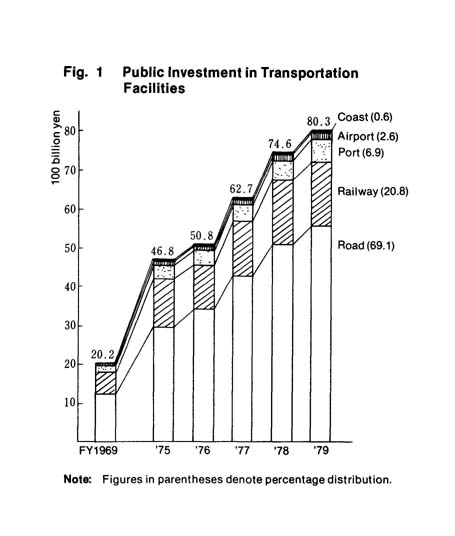 Fig. 1 Public Investment in Transportation Facilities

100 billion yen

80
70
60
50
40
30
20
10

20.2
46.8
50.8
62.7
74.6
80.3

Coast (0.6)
Airport (2.6)
Port (6.9)
Railway (20.8)
Road (69.1)

FY1969
'75
'76
'77
'78
'79

Note: Figures in parentheses denote percentage distribution.